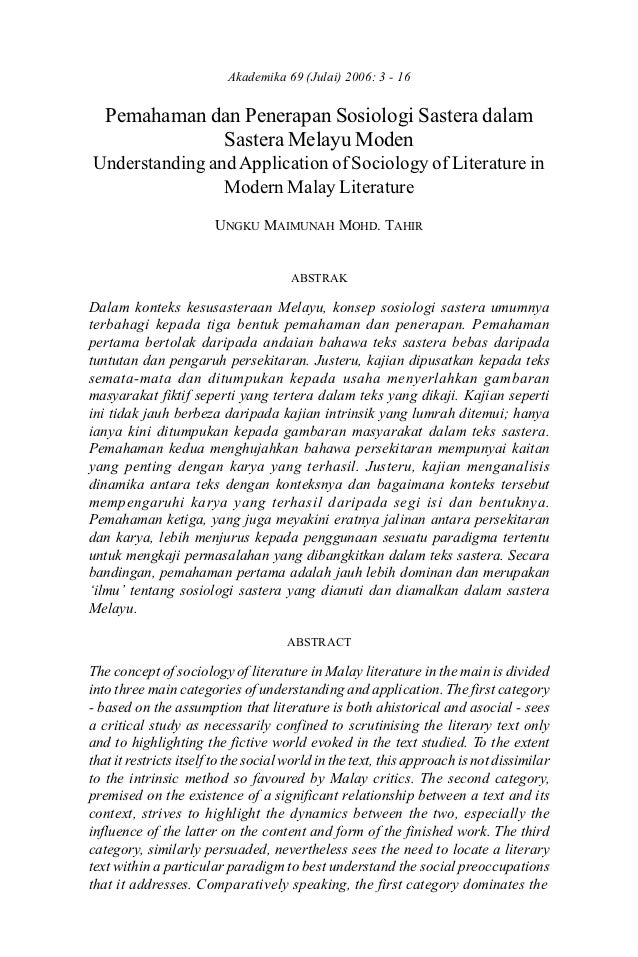 Akademika 69 (Julai) 2006: 3 - 16

Pemahaman dan Penerapan Sosiologi Sastera dalam Sastera Melayu Moden
Understanding and Application of Sociology of Literature in Modern Malay Literature

UNGKU MAIMUNAH MOHD. TAHIR

ABSTRAK

Dalam konteks kesusasteraan Melayu, konsep sosiologi sastera umumnya terbahagi kepada tiga bentuk pemahaman dan penerapan. Pemahaman pertama bertolak daripada andaian bahawa teks sastera bebas daripada tuntutan dan pengaruh persekitaran. Justeru, kajian dipusatkan kepada teks semata-mata dan ditumpukan kepada usaha menyerlahkan gambaran masyarakat fiktif seperti yang tertera dalam teks yang dikaji. Kajian seperti ini tidak jauh berbeza daripada kajian intrinsik yang lumrah ditemui; hanya ianya kini ditumpukan kepada gambaran masyarakat dalam teks sastera. Pemahaman kedua menghujahkan bahawa persekitaran mempunyai kaitan yang penting dengan karya yang terhasil. Justeru, kajian menganalisis dinamika antara teks dengan konteksnya dan bagaimana konteks tersebut mempengaruhi karya yang terhasil daripada segi isi dan bentuknya. Pemahaman ketiga, yang juga meyakini eratnya jalinan antara persekitaran dan karya, lebih menjurus kepada penggunaan sesuatu paradigma tertentu untuk mengkaji permasalahan yang dibangkitkan dalam teks sastera. Secara bandingan, pemahaman pertama adalah jauh lebih dominan dan merupakan 'ilmu' tentang sosiologi sastera yang dianuti dan diamalkan dalam sastera Melayu.

ABSTRACT

The concept of sociology of literature in Malay literature in the main is divided into three main categories of understanding and application. The first category - based on the assumption that literature is both ahistorical and asocial - sees a critical study as necessarily confined to scrutinising the literary text only and to highlighting the fictive world evoked in the text studied. To the extent that it restricts itself to the social world in the text, this approach is not dissimilar to the intrinsic method so favoured by Malay critics. The second category, premised on the existence of a significant relationship between a text and its context, strives to highlight the dynamics between the two, especially the influence of the latter on the content and form of the finished work. The third category, similarly persuaded, nevertheless sees the need to locate a literary text within a particular paradigm to best understand the social preoccupations that it addresses. Comparatively speaking, the first category dominates the